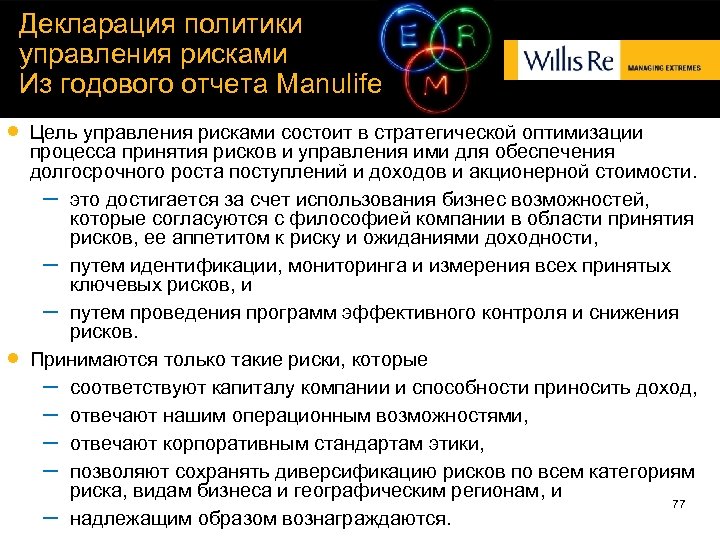 Декларация политики управления рисками Из годового отчета Manulife

E R M

Willis Re
MANAGING EXTREMES

• Цель управления рисками состоит в стратегической оптимизации процесса принятия рисков и управления ими для обеспечения долгосрочного роста поступлений и доходов и акционерной стоимости.
- это достигается за счет использования бизнес возможностей, которые согласуются с философией компании в области принятия рисков, ее аппетитом к риску и ожиданиями доходности,
- путем идентификации, мониторинга и измерения всех принятых ключевых рисков, и
- путем проведения программ эффективного контроля и снижения рисков.

• Принимаются только такие риски, которые
- соответствуют капиталу компании и способности приносить доход,
- отвечают нашим операционным возможностями,
- отвечают корпоративным стандартам этики,
- позволяют сохранять диверсификацию рисков по всем категориям риска, видам бизнеса и географическим регионам, и
- надлежащим образом вознаграждаются.

77